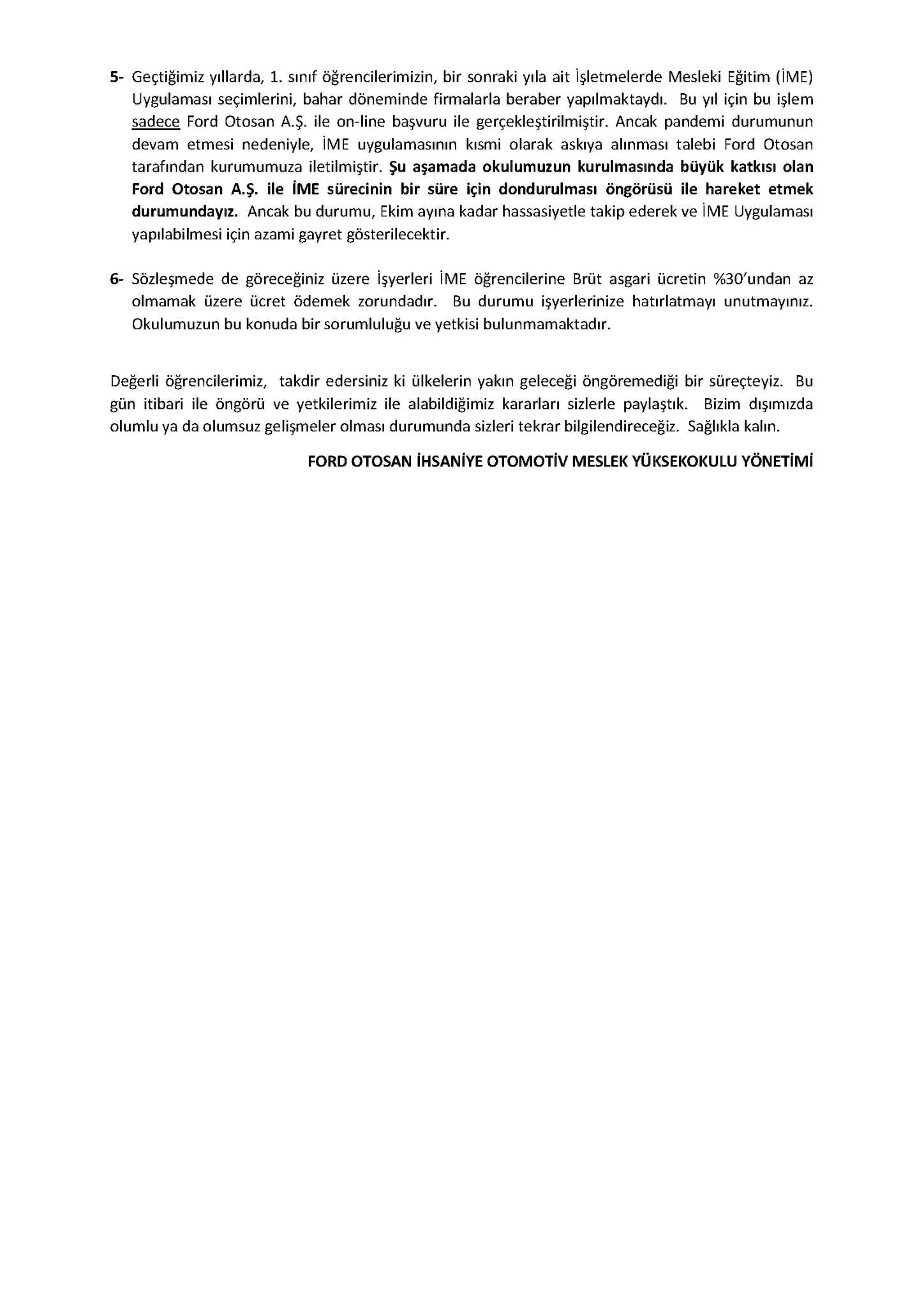 5- Geçtiğimiz yıllarda, 1. sınıf öğrencilerimizin, bir sonraki yıla ait İşletmelerde Mesleki Eğitim (İME) Uygulaması seçimlerini, bahar döneminde firmalarla beraber yapılmaktaydı. Bu yıl için bu işlem sadece Ford Otosan A.Ş. ile on-line başvuru ile gerçekleştirilmiştir. Ancak pandemi durumunun devam etmesi nedeniyle, İME uygulamasının kısmi olarak askıya alınması talebi Ford Otosan tarafından kurumumuza iletilmiştir. Şu aşamada okulumuzun kurulmasında büyük katkısı olan Ford Otosan A.Ş. ile İME sürecinin bir süre için dondurulması öngörüsü ile hareket etmek durumundayız. Ancak bu durumu, Ekim ayına kadar hassasiyetle takip ederek ve İME Uygulaması yapılabilmesi için azami gayret gösterilecektir.

6- Sözleşmede de göreceğiniz üzere İşyerleri İME öğrencilerine Brüt asgari ücretin %30'undan az olmamak üzere ücret ödemek zorundadır. Bu durumu işyerlerinize hatırlatmayı unutmayınız. Okulumuzun bu konuda bir sorumluluğu ve yetkisi bulunmamaktadır.

Değerli öğrencilerimiz, takdir edersiniz ki ülkelerin yakın geleceği öngöremediği bir süreçteyiz. Bu gün itibari ile öngörü ve yetkilerimiz ile alabildiğimiz kararları sizlerle paylaştık. Bizim dışımızda olumlu ya da olumsuz gelişmeler olması durumunda sizleri tekrar bilgilendireceğiz. Sağlıkla kalın.

FORD OTOSAN İHSANİYE OTOMOTİV MESLEK YÜKSEKOKULU YÖNETİMİ